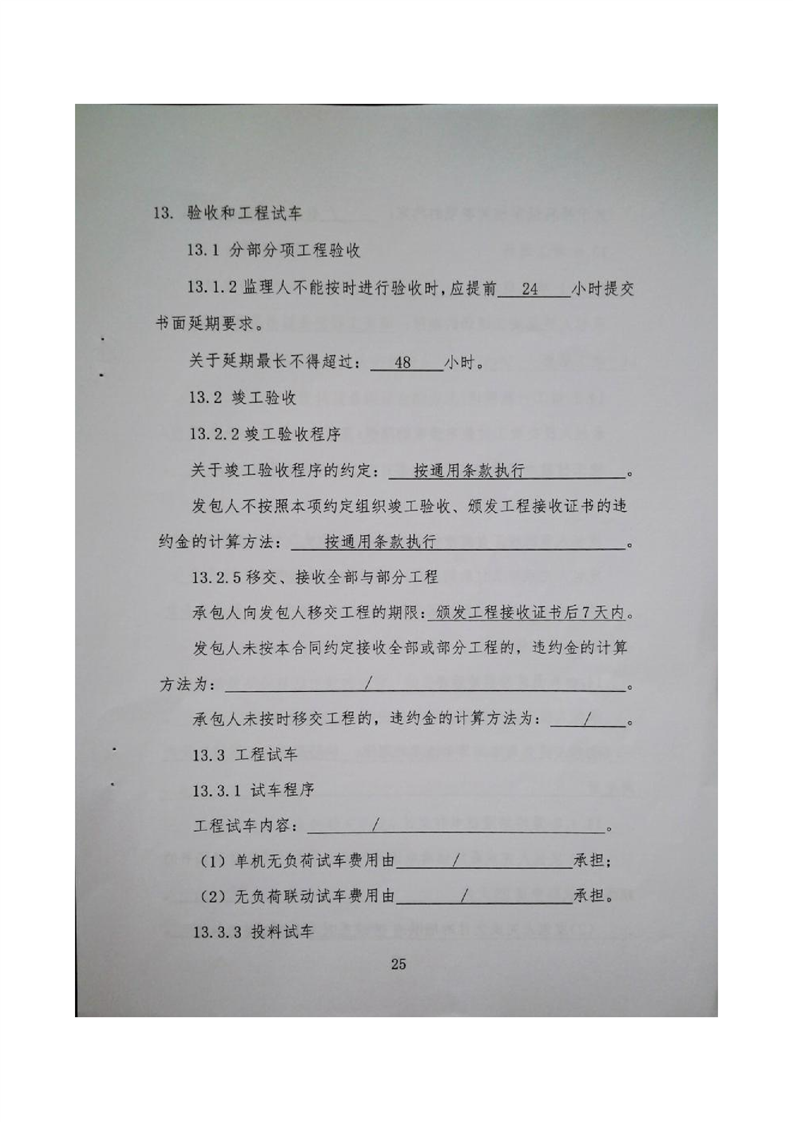 13. 验收和工程试车

13.1 分部分项工程验收

13.1.2 监理人不能按时进行验收时，应提前 24 小时提交书面延期要求。

关于延期最长不得超过： 48 小时。

13.2 竣工验收

13.2.2 竣工验收程序

关于竣工验收程序的约定： 按通用条款执行 。

发包人不按照本项约定组织竣工验收、颁发工程接收证书的违约金的计算方法： 按通用条款执行 。

13.2.5 移交、接收全部与部分工程

承包人向发包人移交工程的期限：颁发工程接收证书后7天内。

发包人未按本合同约定接收全部或部分工程的，违约金的计算方法为： / 。

承包人未按时移交工程的，违约金的计算方法为： / 。

13.3 工程试车

13.3.1 试车程序

工程试车内容： / 。

（1）单机无负荷试车费用由 / 承担；

（2）无负荷联动试车费用由 / 承担。

13.3.3 投料试车

25